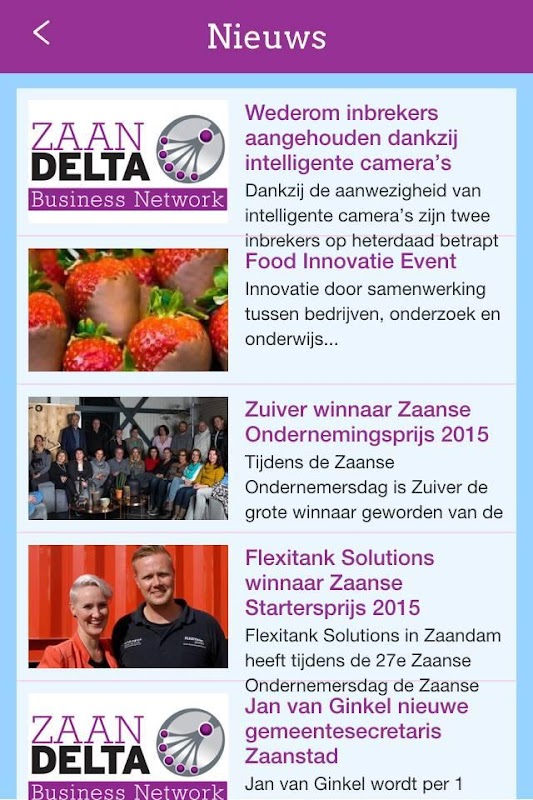 Nieuws

ZAAN DELTA Business Network

Wederom inbrekers aangehouden dankzij intelligente camera's

Dankzij de aanwezigheid van intelligente camera's zijn twee inbrekers op heterdaad betrapt

Food Innovatie Event

Innovatie door samenwerking tussen bedrijven, onderzoek en onderwijs...

Zuiver winnaar Zaanse Ondernemingsprijs 2015

Tijdens de Zaanse Ondernemersdag is Zuiver de grote winnaar geworden van de

Flexitank Solutions winnaar Zaanse Startersprijs 2015

Flexitank Solutions in Zaandam heeft tijdens de 27e Zaanse Ondernemersdag de Zaanse

ZAAN DELTA Business Network

Jan van Ginkel nieuwe gemeentesecretaris Zaanstad

Jan van Ginkel wordt per 1